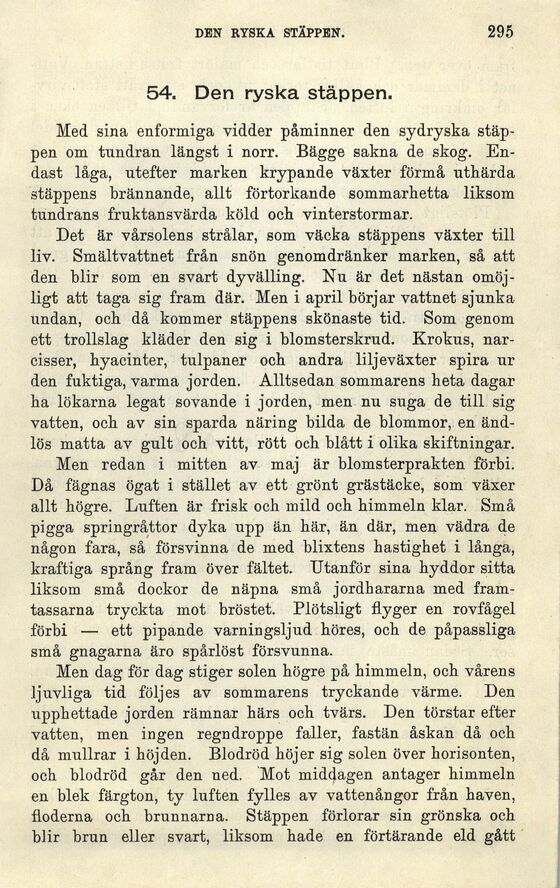 DEN RYSKA STÄPPEN. 295

54. Den ryska stäppen.

Med sina enformiga vidder påminner den sydryska stäppen om tundran längst i norr. Bägge sakna de skog. Endast låga, utefter marken krypande växter förmå uthärda stäppens brännande, allt förtorkande sommarhetta liksom tundrans fruktansvärda köld och vinterstormar.

Det är vårsolens strålar, som väcka stäppens växter till liv. Smältvattnet från snön genomdränker marken, så att den blir som en svart dyvälling. Nu är det nästan omöjligt att taga sig fram där. Men i april börjar vattnet sjunka undan, och då kommer stäppens skönaste tid. Som genom ett trollslag kläder den sig i blomsterskrud. Krokus, narcisser, hyacinter, tulpaner och andra liljeväxter spira ur den fuktiga, varma jorden. Alltsedan sommarens heta dagar ha lökarna legat sovande i jorden, men nu suga de till sig vatten, och av sin sparda näring bilda de blommor, en ändlös matta av gult och vitt, rött och blått i olika skiftningar.

Men redan i mitten av maj är blomsterprakten förbi. Då fägnas ögat i stället av ett grönt grästäcke, som växer allt högre. Luften är frisk och mild och himmeln klar. Små pigga springråttor dyka upp än här, än där, men vädra de någon fara, så försvinna de med blixtens hastighet i långa, kraftiga språng fram över fältet. Utanför sina hyddor sitta liksom små dockor de näpna små jordhararna med framtassarna tryckta mot bröstet. Plötsligt flyger en rovfågel förbi — ett pipande varningsljud höres, och de påpassliga små gnagarna äro spårlöst försvunna.

Men dag för dag stiger solen högre på himmeln, och vårens ljuvliga tid följes av sommarens tryckande värme. Den upphettade jorden rämnar härs och tvärs. Den törstar efter vatten, men ingen regndroppe faller, fastän åskan då och då mullrar i höjden. Blodröd höjer sig solen över horisonten, och blodröd går den ned. Mot middagen antager himmeln en blek färgton, ty luften fylles av vattenångor från haven, floderna och brunnarna. Stäppen förlorar sin grönska och blir brun eller svart, liksom hade en förtärande eld gått